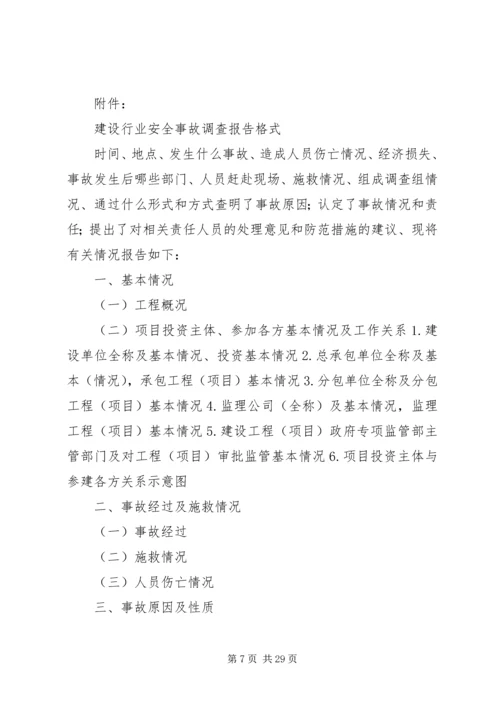 附件：

建设行业安全事故调查报告格式

时间、地点、发生什么事故、造成人员伤亡情况、经济损失、事故发生后哪些部门、人员赶赴现场、施救情况、组成调查组情况、通过什么形式和方式查明了事故原因；认定了事故情况和责任；提出了对相关责任人员的处理意见和防范措施的建议、现将有关情况报告如下：

一、基本情况

（一）工程概况

（二）项目投资主体、参加各方基本情况及工作关系 1. 建设单位全称及基本情况、投资基本情况 2. 总承包单位全称及基本（情况），承包工程（项目）基本情况 3. 分包单位全称及分包工程（项目）基本情况 4. 监理公司（全称）及基本情况，监理工程（项目）基本情况 5. 建设工程（项目）政府专项监管部主管部门及对工程（项目）审批监管基本情况 6. 项目投资主体与参建各方关系示意图

二、事故经过及施救情况

（一）事故经过

（二）施救情况

（三）人员伤亡情况

三、事故原因及性质

第 7 页 共 29 页